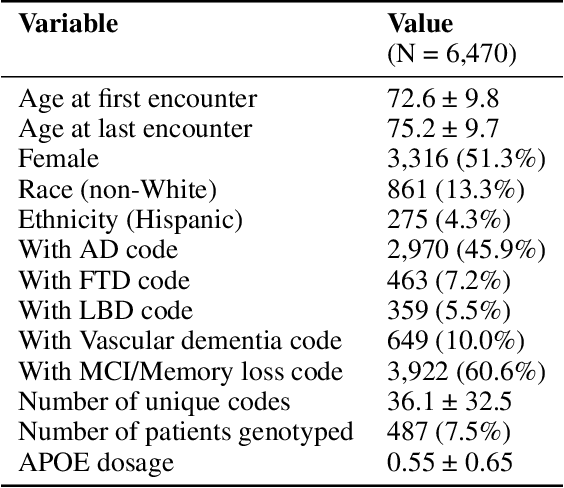 | Variable | Value (N = 6,470) |
|---|---|
| Age at first encounter | 72.6 ± 9.8 |
| Age at last encounter | 75.2 ± 9.7 |
| Female | 3,316 (51.3%) |
| Race (non-White) | 861 (13.3%) |
| Ethnicity (Hispanic) | 275 (4.3%) |
| With AD code | 2,970 (45.9%) |
| With FTD code | 463 (7.2%) |
| With LBD code | 359 (5.5%) |
| With Vascular dementia code | 649 (10.0%) |
| With MCI/Memory loss code | 3,922 (60.6%) |
| Number of unique codes | 36.1 ± 32.5 |
| Number of patients genotyped | 487 (7.5%) |
| APOE dosage | 0.55 ± 0.65 |